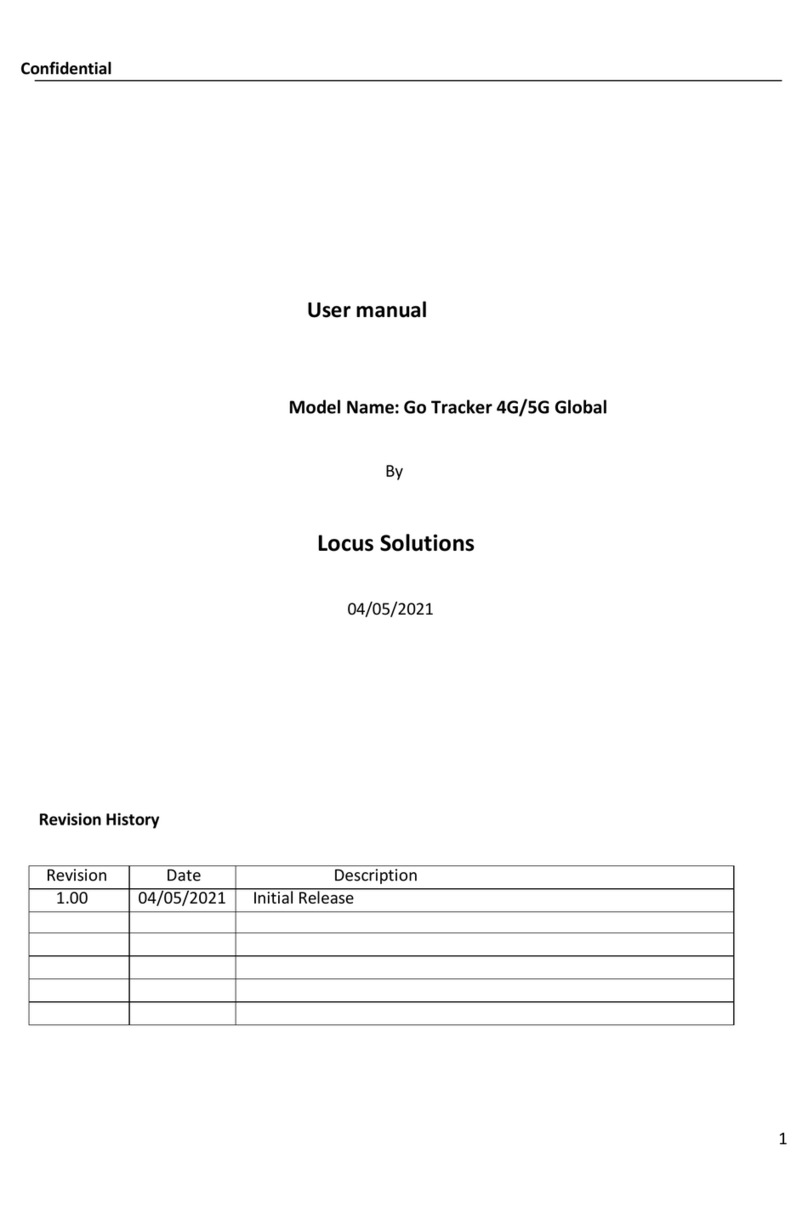 Confidential

User manual

Model Name: Go Tracker 4G/5G Global

By

Locus Solutions

04/05/2021

Revision History

| Revision | Date | Description |
|---|---|---|
| 1.00 | 04/05/2021 | Initial Release |
| | | |
| | | |
| | | |
| | | |
| | | |

1